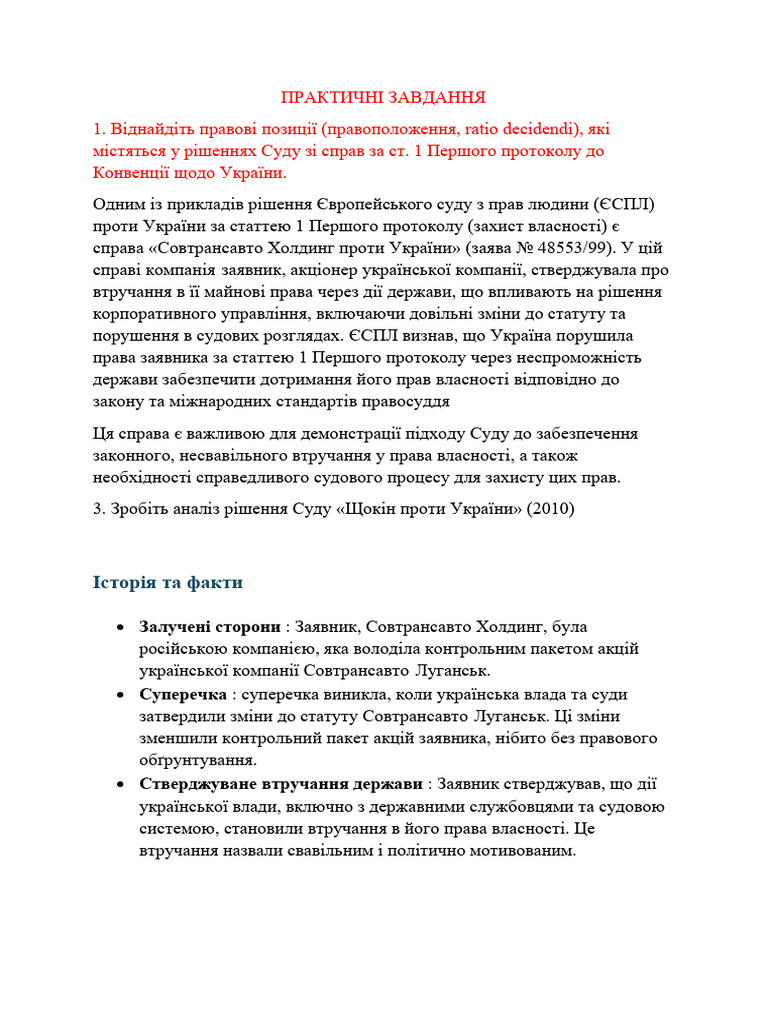 ПРАКТИЧНІ ЗАВДАННЯ

1. Віднайдіть правові позиції (правоположення, ratio decidendi), які містяться у рішеннях Суду зі справ за ст. 1 Першого протоколу до Конвенції щодо України.

Одним із прикладів рішення Європейського суду з прав людини (ЄСПЛ) проти України за статтею 1 Першого протоколу (захист власності) є справа «Совтрансавто Холдинг проти України» (заява № 48553/99). У цій справі компанія заявник, акціонер української компанії, стверджувала про втручання в її майнові права через дії держави, що впливають на рішення корпоративного управління, включаючи довільні зміни до статуту та порушення в судових розглядах. ЄСПЛ визнав, що Україна порушила права заявника за статтею 1 Першого протоколу через неспроможність держави забезпечити дотримання його прав власності відповідно до закону та міжнародних стандартів правосуддя

Ця справа є важливою для демонстрації підходу Суду до забезпечення законного, несвавільного втручання у права власності, а також необхідності справедливого судового процесу для захисту цих прав.

3. Зробіть аналіз рішення Суду «Щокін проти України» (2010)

Історія та факти

• Залучені сторони : Заявник, Совтрансавто Холдинг, була російською компанією, яка володіла контрольним пакетом акцій української компанії Совтрансавто Луганськ.
• Суперечка : суперечка виникла, коли українська влада та суди затвердили зміни до статуту Совтрансавто Луганськ. Ці зміни зменшили контрольний пакет акцій заявника, нібито без правового обґрунтування.
• Стверджуване втручання держави : Заявник стверджував, що дії української влади, включно з державними службовцями та судовою системою, становили втручання в його права власності. Це втручання назвали свавільним і політично мотивованим.